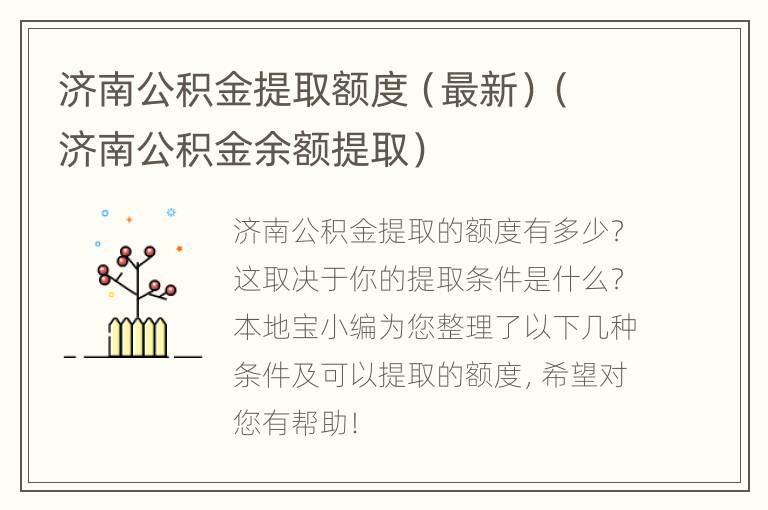 济南公积金提取额度（最新）（济南公积金余额提取）

济南公积金提取的额度有多少？这取决于你的提取条件是什么？本地宝小编为您整理了以下几种条件及可以提取的额度，希望对您有帮助！